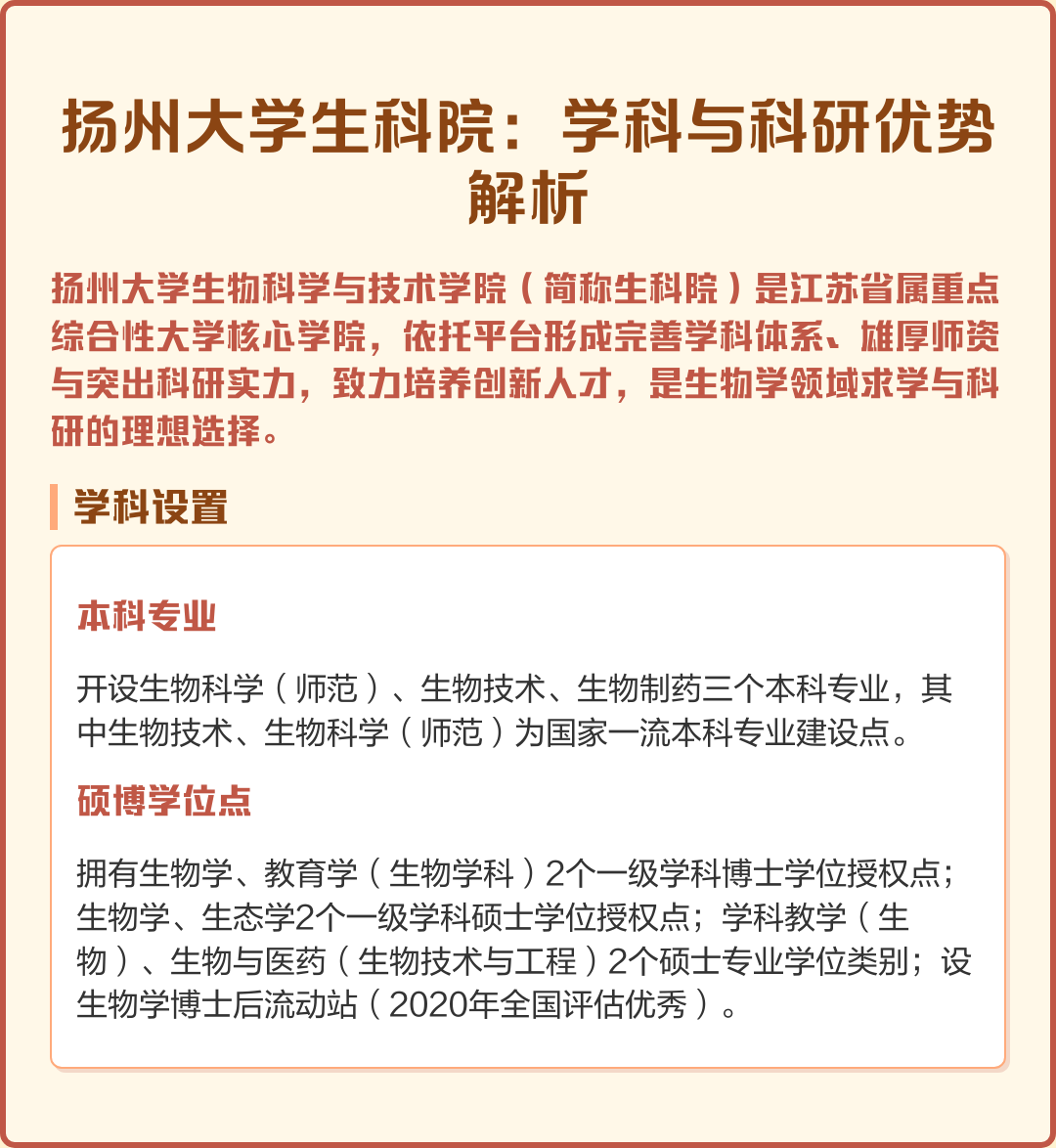 扬州大学生科院：学科与科研优势解析

扬州大学生物科学与技术学院（简称生科院）是江苏省属重点综合性大学核心学院，依托平台形成完善学科体系、雄厚师资与突出科研实力，致力培养创新人才，是生物学领域求学与科研的理想选择。

学科设置

本科专业

开设生物科学（师范）、生物技术、生物制药三个本科专业，其中生物技术、生物科学（师范）为国家一流本科专业建设点。

硕博学位点

拥有生物学、教育学（生物学科）2个一级学科博士学位授权点；生物学、生态学2个一级学科硕士学位授权点；学科教学（生物）、生物与医药（生物技术与工程）2个硕士专业学位类别；设生物学博士后流动站（2020年全国评估优秀）。